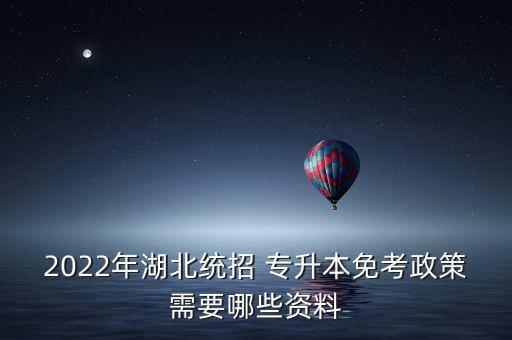 2022年湖北统招 专升本免考政策需要哪些资料